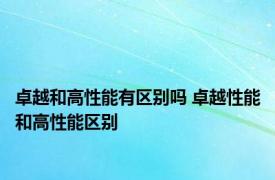 卓越和高性能有区别吗 卓越性能和高性能区别